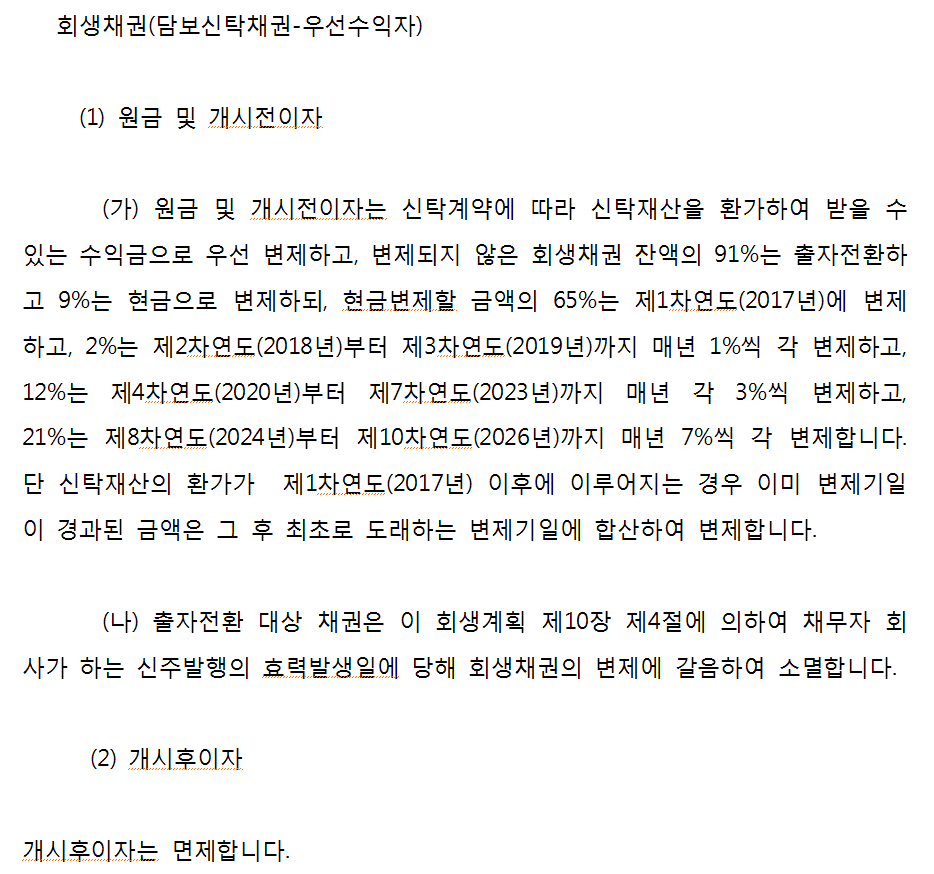 회생채권(담보신탁채권-우선수익자)

(1) 원금 및 개시전이자

(가) 원금 및 개시전이자는 신탁계약에 따라 신탁재산을 환가하여 받을 수 있는 수익금으로 우선 변제하고, 변제되지 않은 회생채권 잔액의 91%는 출자전환하고 9%는 현금으로 변제하되, 현금변제할 금액의 65%는 제1차연도(2017년)에 변제하고, 2%는 제2차연도(2018년)부터 제3차연도(2019년)까지 매년 1%씩 각 변제하고, 12%는 제4차연도(2020년)부터 제7차연도(2023년)까지 매년 각 3%씩 변제하고, 21%는 제8차연도(2024년)부터 제10차연도(2026년)까지 매년 7%씩 각 변제합니다. 단 신탁재산의 환가가 제1차연도(2017년) 이후에 이루어지는 경우 이미 변제기일이 경과된 금액은 그 후 최초로 도래하는 변제기일에 합산하여 변제합니다.

(나) 출자전환 대상 채권은 이 회생계획 제10장 제4절에 의하여 채무자 회사가 하는 신주발행의 효력발생일에 당해 회생채권의 변제에 갈음하여 소멸합니다.

(2) 개시후이자

개시후이자는 면제합니다.